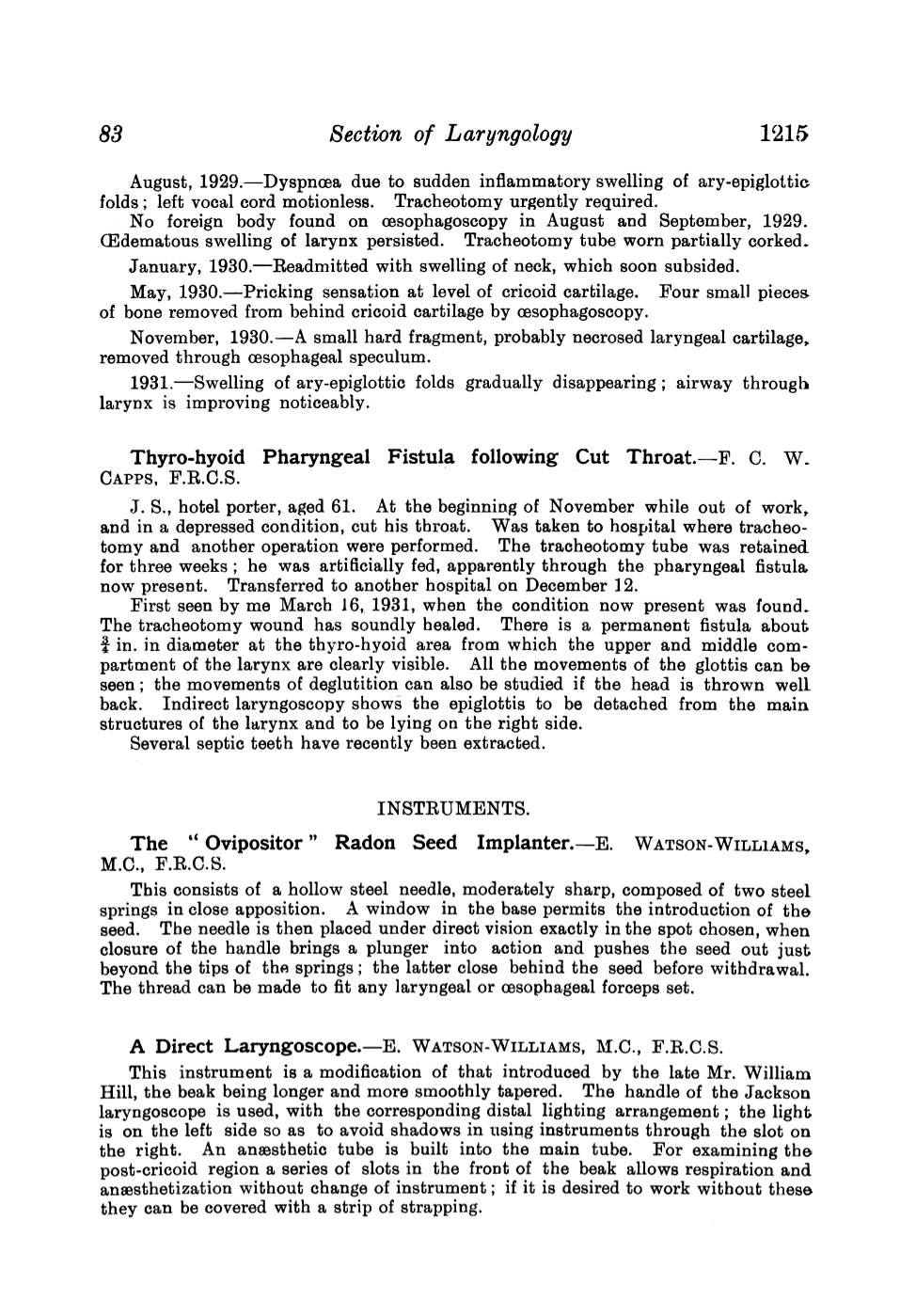 83 Section of Laryngology 1215

August, 1929.—Dyspnœa due to sudden inflammatory swelling of ary-epiglottic folds; left vocal cord motionless. Tracheotomy urgently required.

No foreign body found on œsophagoscopy in August and September, 1929. Œdematous swelling of larynx persisted. Tracheotomy tube worn partially corked.

January, 1930.—Readmitted with swelling of neck, which soon subsided.

May, 1930.—Pricking sensation at level of cricoid cartilage. Four small pieces of bone removed from behind cricoid cartilage by œsophagoscopy.

November, 1930.—A small hard fragment, probably necrosed laryngeal cartilage, removed through œsophageal speculum.

1931.—Swelling of ary-epiglottic folds gradually disappearing; airway through larynx is improving noticeably.

Thyro-hyoid Pharyngeal Fistula following Cut Throat.—F. C. W. CAPPS, F.R.C.S.

J. S., hotel porter, aged 61. At the beginning of November while out of work, and in a depressed condition, cut his throat. Was taken to hospital where tracheotomy and another operation were performed. The tracheotomy tube was retained for three weeks; he was artificially fed, apparently through the pharyngeal fistula now present. Transferred to another hospital on December 12.

First seen by me March 16, 1931, when the condition now present was found. The tracheotomy wound has soundly healed. There is a permanent fistula about $\frac{3}{4}$ in. in diameter at the thyro-hyoid area from which the upper and middle compartment of the larynx are clearly visible. All the movements of the glottis can be seen; the movements of deglutition can also be studied if the head is thrown well back. Indirect laryngoscopy shows the epiglottis to be detached from the main structures of the larynx and to be lying on the right side.

Several septic teeth have recently been extracted.

INSTRUMENTS.

The "Ovipositor" Radon Seed Implanter.—E. WATSON-WILLIAMS, M.C., F.R.C.S.

This consists of a hollow steel needle, moderately sharp, composed of two steel springs in close apposition. A window in the base permits the introduction of the seed. The needle is then placed under direct vision exactly in the spot chosen, when closure of the handle brings a plunger into action and pushes the seed out just beyond the tips of the springs; the latter close behind the seed before withdrawal. The thread can be made to fit any laryngeal or œsophageal forceps set.

A Direct Laryngoscope.—E. WATSON-WILLIAMS, M.C., F.R.C.S.

This instrument is a modification of that introduced by the late Mr. William Hill, the beak being longer and more smoothly tapered. The handle of the Jackson laryngoscope is used, with the corresponding distal lighting arrangement; the light is on the left side so as to avoid shadows in using instruments through the slot on the right. An anæsthetic tube is built into the main tube. For examining the post-cricoid region a series of slots in the front of the beak allows respiration and anæsthetization without change of instrument; if it is desired to work without these they can be covered with a strip of strapping.